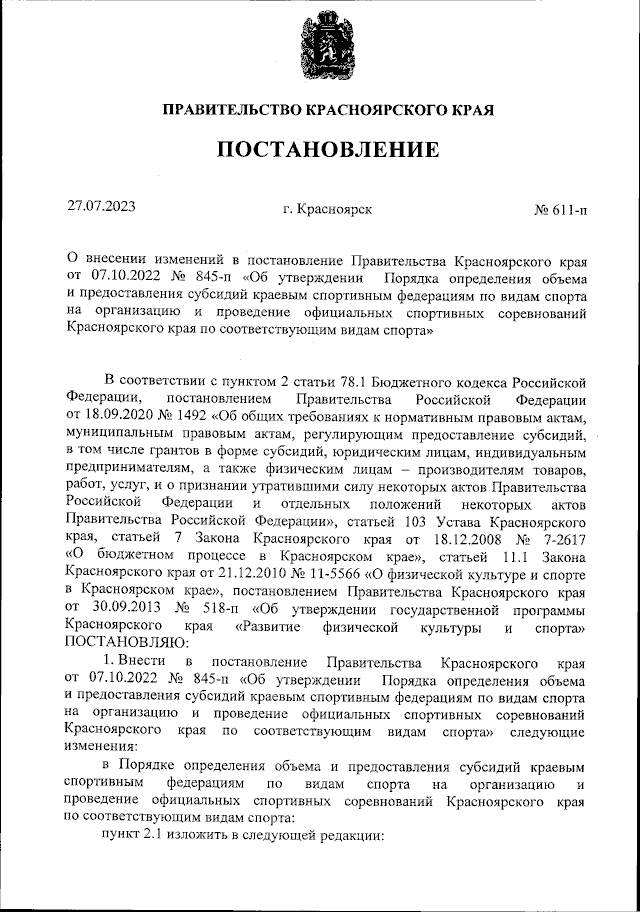 ПРАВИТЕЛЬСТВО КРАСНОЯРСКОГО КРАЯ

ПОСТАНОВЛЕНИЕ

27.07.2023

г. Красноярск

№ 611-п

О внесении изменений в постановление Правительства Красноярского края от 07.10.2022 № 845-п «Об утверждении Порядка определения объема и предоставления субсидий краевым спортивным федерациям по видам спорта на организацию и проведение официальных спортивных соревнований Красноярского края по соответствующим видам спорта»

В соответствии с пунктом 2 статьи 78.1 Бюджетного кодекса Российской Федерации, постановлением Правительства Российской Федерации от 18.09.2020 № 1492 «Об общих требованиях к нормативным правовым актам, муниципальным правовым актам, регулирующим предоставление субсидий, в том числе грантов в форме субсидий, юридическим лицам, индивидуальным предпринимателям, а также физическим лицам – производителям товаров, работ, услуг, и о признании утратившими силу некоторых актов Правительства Российской Федерации и отдельных положений некоторых актов Правительства Российской Федерации», статьей 103 Устава Красноярского края, статьей 7 Закона Красноярского края от 18.12.2008 № 7-2617 «О бюджетном процессе в Красноярском крае», статьей 11.1 Закона Красноярского края от 21.12.2010 № 11-5566 «О физической культуре и спорте в Красноярском крае», постановлением Правительства Красноярского края от 30.09.2013 № 518-п «Об утверждении государственной программы Красноярского края «Развитие физической культуры и спорта» ПОСТАНОВЛЯЮ:

1. Внести в постановление Правительства Красноярского края от 07.10.2022 № 845-п «Об утверждении Порядка определения объема и предоставления субсидий краевым спортивным федерациям по видам спорта на организацию и проведение официальных спортивных соревнований Красноярского края по соответствующим видам спорта» следующие изменения:

в Порядке определения объема и предоставления субсидий краевым спортивным федерациям по видам спорта на организацию и проведение официальных спортивных соревнований Красноярского края по соответствующим видам спорта:

пункт 2.1 изложить в следующей редакции: